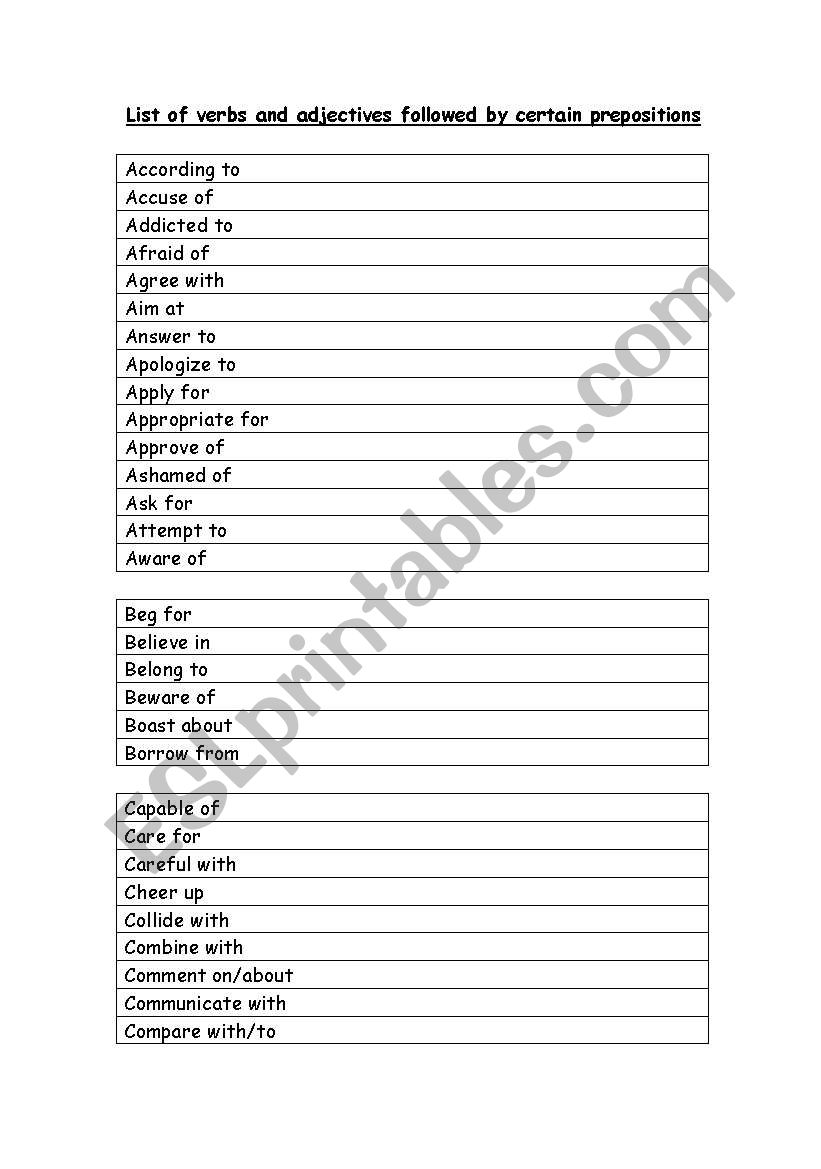 List of verbs and adjectives followed by certain prepositions

| According to |
|---|
| Accuse of |
| Addicted to |
| Afraid of |
| Agree with |
| Aim at |
| Answer to |
| Apologize to |
| Apply for |
| Appropriate for |
| Approve of |
| Ashamed of |
| Ask for |
| Attempt to |
| Aware of |

| Beg for |
|---|
| Believe in |
| Belong to |
| Beware of |
| Boast about |
| Borrow from |

| Capable of |
|---|
| Care for |
| Careful with |
| Cheer up |
| Collide with |
| Combine with |
| Comment on/about |
| Communicate with |
| Compare with/to |

ESLprintables.com